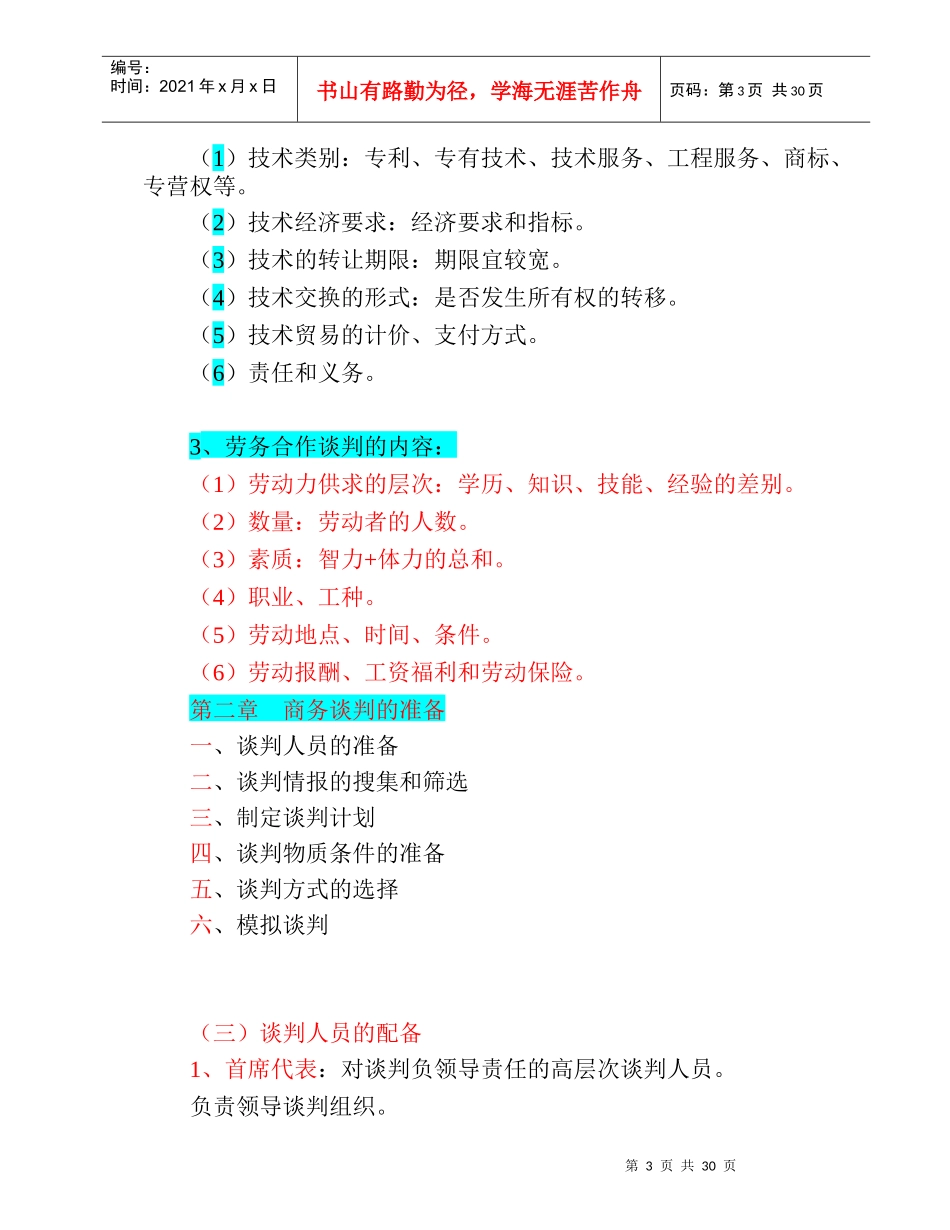 | 编号：<br>时间：2021年x月x日 | 书山有路勤为径，学海无涯苦作舟 | 页码：第3页 共30页 |
|---|---|---|

（1）技术类别：专利、专有技术、技术服务、工程服务、商标、专营权等。

（2）技术经济要求：经济要求和指标。

（3）技术的转让期限：期限宜较宽。

（4）技术交换的形式：是否发生所有权的转移。

（5）技术贸易的计价、支付方式。

（6）责任和义务。

3、劳务合作谈判的内容：

（1）劳动力供求的层次：学历、知识、技能、经验的差别。

（2）数量：劳动者的人数。

（3）素质：智力+体力的总和。

（4）职业、工种。

（5）劳动地点、时间、条件。

（6）劳动报酬、工资福利和劳动保险。

第二章　商务谈判的准备

一、谈判人员的准备

二、谈判情报的搜集和筛选

三、制定谈判计划

四、谈判物质条件的准备

五、谈判方式的选择

六、模拟谈判

（三）谈判人员的配备

1、首席代表：对谈判负领导责任的高层次谈判人员。

负责领导谈判组织。

第 3 页 共 30 页